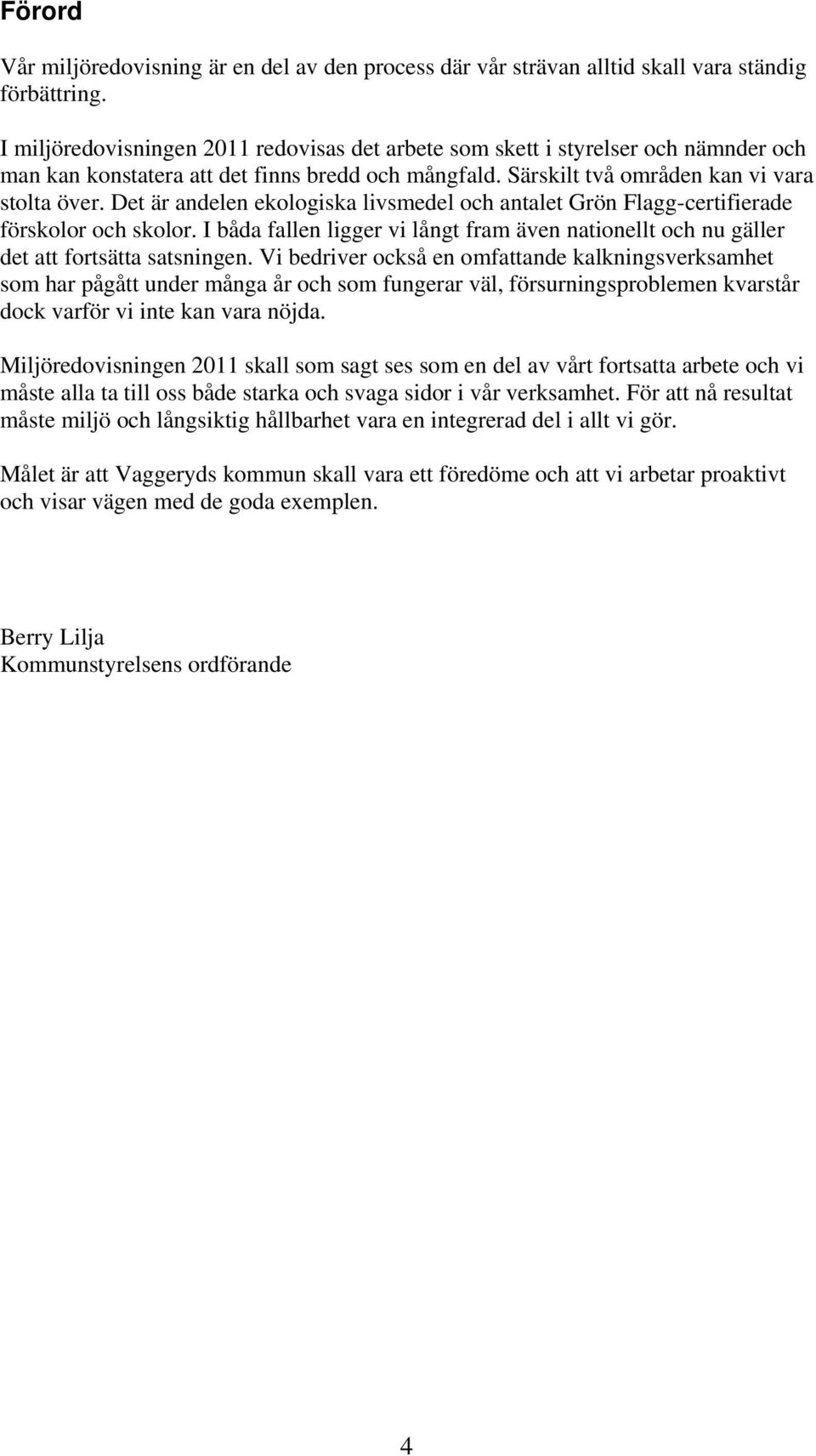 Förord

Vår miljöredovisning är en del av den process där vår strävan alltid skall vara ständig förbättring.

I miljöredovisningen 2011 redovisas det arbete som skett i styrelser och nämnder och man kan konstatera att det finns bredd och mångfald. Särskilt två områden kan vi vara stolta över. Det är andelen ekologiska livsmedel och antalet Grön Flagg-certifierade förskolor och skolor. I båda fallen ligger vi långt fram även nationellt och nu gäller det att fortsätta satsningen. Vi bedriver också en omfattande kalkningsverksamhet som har pågått under många år och som fungerar väl, försurningsproblemen kvarstår dock varför vi inte kan vara nöjda.

Miljöredovisningen 2011 skall som sagt ses som en del av vårt fortsatta arbete och vi måste alla ta till oss både starka och svaga sidor i vår verksamhet. För att nå resultat måste miljö och långsiktig hållbarhet vara en integrerad del i allt vi gör.

Målet är att Vaggeryds kommun skall vara ett föredöme och att vi arbetar proaktivt och visar vägen med de goda exemplen.

Berry Lilja
Kommunstyrelsens ordförande

4